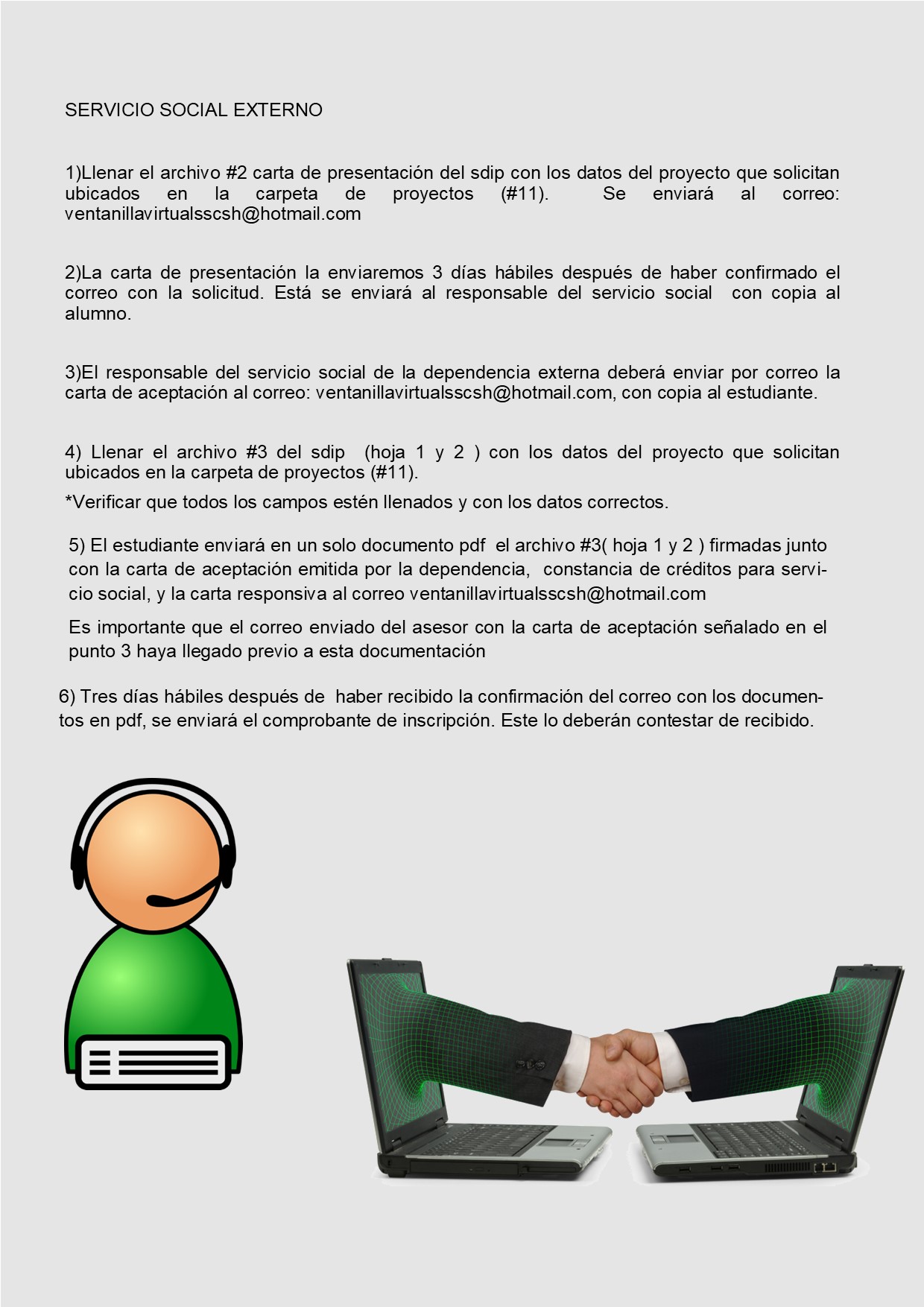 SERVICIO SOCIAL EXTERNO

1)Llenar el archivo #2 carta de presentación del sdip con los datos del proyecto que solicitan ubicados en la carpeta de proyectos (#11). Se enviará al correo: ventanillavirtualsscsh@hotmail.com

2)La carta de presentación la enviaremos 3 días hábiles después de haber confirmado el correo con la solicitud. Está se enviará al responsable del servicio social con copia al alumno.

3)El responsable del servicio social de la dependencia externa deberá enviar por correo la carta de aceptación al correo: ventanillavirtualsscsh@hotmail.com, con copia al estudiante.

4) Llenar el archivo #3 del sdip (hoja 1 y 2 ) con los datos del proyecto que solicitan ubicados en la carpeta de proyectos (#11).

*Verificar que todos los campos estén llenados y con los datos correctos.

5) El estudiante enviará en un solo documento pdf el archivo #3( hoja 1 y 2 ) firmadas junto con la carta de aceptación emitida por la dependencia, constancia de créditos para servicio social, y la carta responsiva al correo ventanillavirtualsscsh@hotmail.com

Es importante que el correo enviado del asesor con la carta de aceptación señalado en el punto 3 haya llegado previo a esta documentación

6) Tres días hábiles después de haber recibido la confirmación del correo con los documentos en pdf, se enviará el comprobante de inscripción. Este lo deberán contestar de recibido.